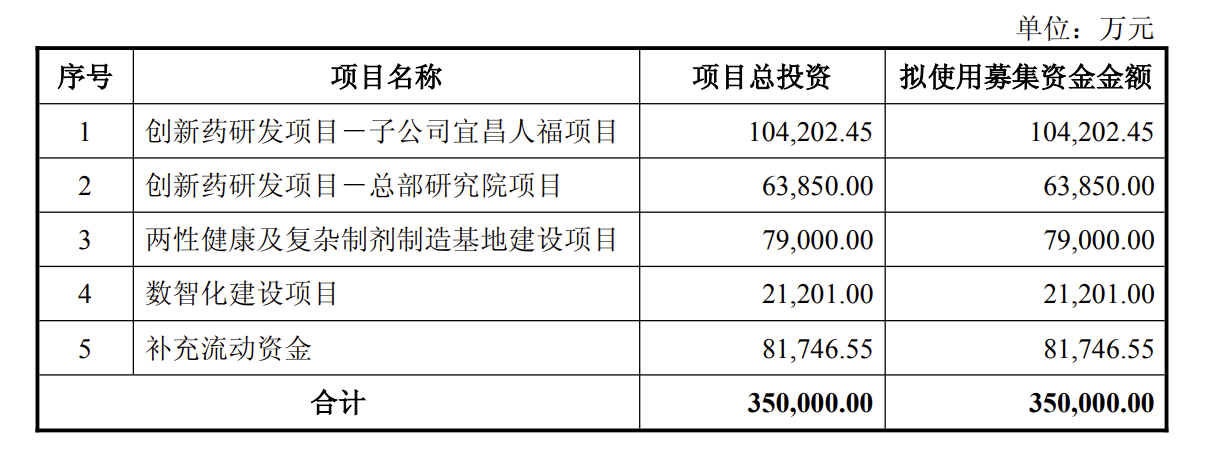 单位：万元

| 序号 | 项目名称 | 项目总投资 | 拟使用募集资金金额 |
|---|---|---|---|
| 1 | 创新药研发项目－子公司宜昌人福项目 | 104,202.45 | 104,202.45 |
| 2 | 创新药研发项目－总部研究院项目 | 63,850.00 | 63,850.00 |
| 3 | 两性健康及复杂制剂制造基地建设项目 | 79,000.00 | 79,000.00 |
| 4 | 数智化建设项目 | 21,201.00 | 21,201.00 |
| 5 | 补充流动资金 | 81,746.55 | 81,746.55 |
| 合计 | | 350,000.00 | 350,000.00 |